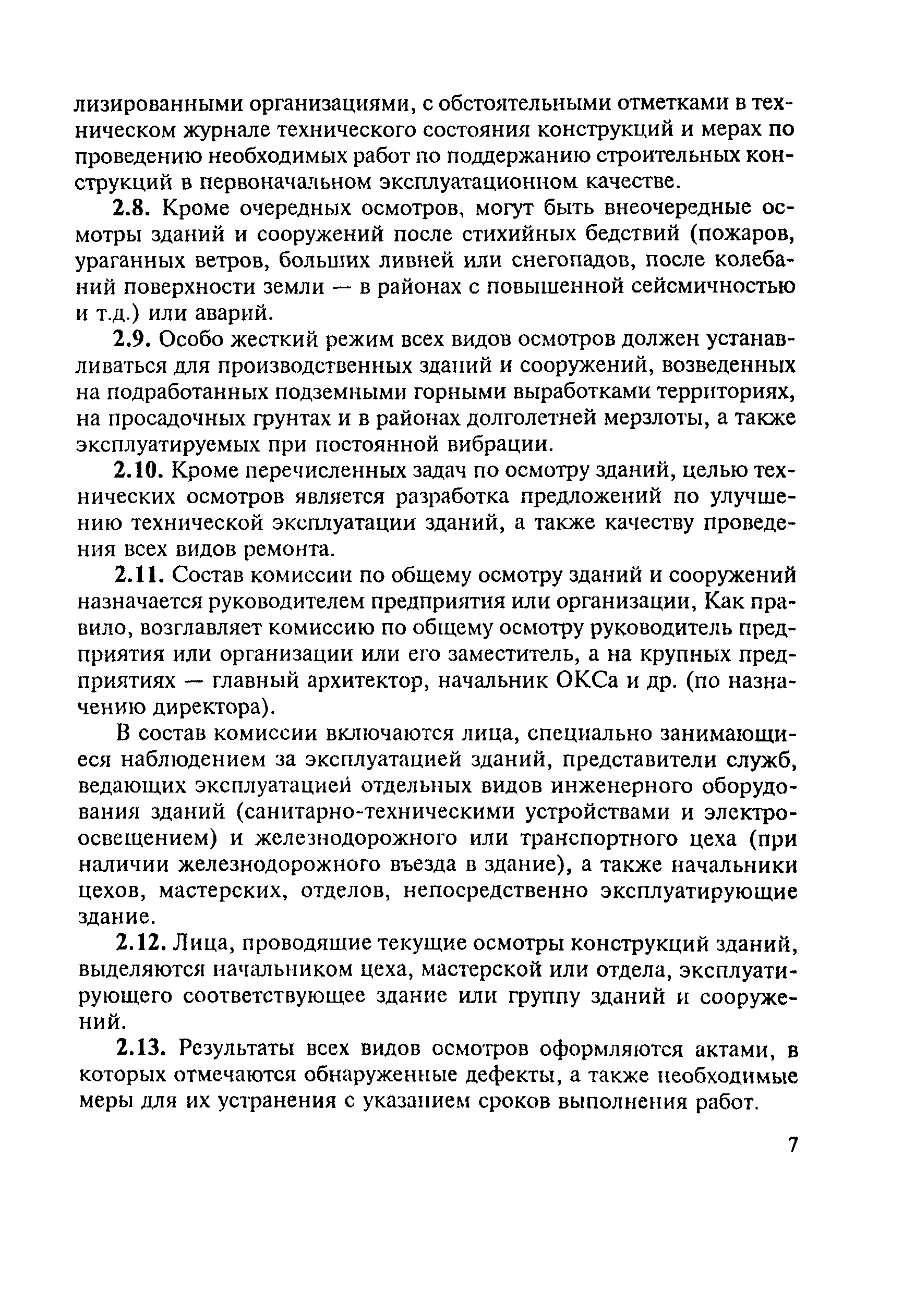 лизированными организациями, с обстоятельными отметками в техническом журнале технического состояния конструкций и мерах по проведению необходимых работ по поддержанию строительных конструкций в первоначальном эксплуатационном качестве.

2.8. Кроме очередных осмотров, могут быть внеочередные осмотры зданий и сооружений после стихийных бедствий (пожаров, ураганных ветров, больших ливней или снегопадов, после колебаний поверхности земли — в районах с повышенной сейсмичностью и т.д.) или аварий.

2.9. Особо жесткий режим всех видов осмотров должен устанавливаться для производственных зданий и сооружений, возведенных на подработанных подземными горными выработками территориях, на просадочных грунтах и в районах долголетней мерзлоты, а также эксплуатируемых при постоянной вибрации.

2.10. Кроме перечисленных задач по осмотру зданий, целью технических осмотров является разработка предложений по улучшению технической эксплуатации зданий, а также качеству проведения всех видов ремонта.

2.11. Состав комиссии по общему осмотру зданий и сооружений назначается руководителем предприятия или организации, Как правило, возглавляет комиссию по общему осмотру руководитель предприятия или организации или его заместитель, а на крупных предприятиях — главный архитектор, начальник ОКСа и др. (по назначению директора).

В состав комиссии включаются лица, специально занимающиеся наблюдением за эксплуатацией зданий, представители служб, ведающих эксплуатацией отдельных видов инженерного оборудования зданий (санитарно-техническими устройствами и электроосвещением) и железнодорожного или транспортного цеха (при наличии железнодорожного въезда в здание), а также начальники цехов, мастерских, отделов, непосредственно эксплуатирующие здание.

2.12. Лица, проводящие текущие осмотры конструкций зданий, выделяются начальником цеха, мастерской или отдела, эксплуатирующего соответствующее здание или группу зданий и сооружений.

2.13. Результаты всех видов осмотров оформляются актами, в которых отмечаются обнаруженные дефекты, а также необходимые меры для их устранения с указанием сроков выполнения работ.

7